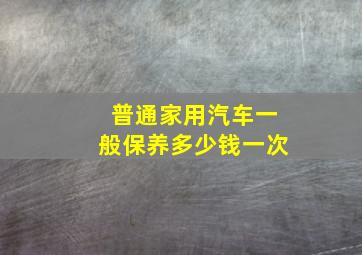 普通家用汽车一般保养多少钱一次